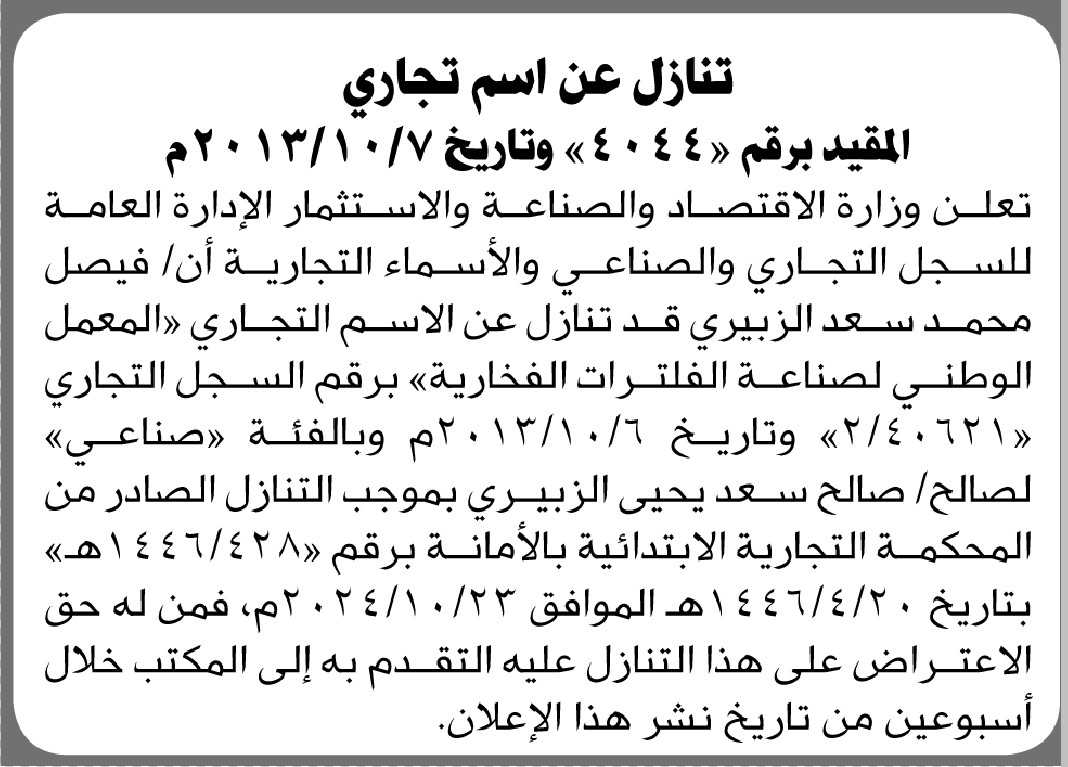 تنازل عن اسم تجاري
المقيد برقم «٤٠٤٤» وتاريخ ٢٠١٣/١٠/٧م

تعلن وزارة الاقتصاد والصناعة والاستثمار الإدارة العامة للسجل التجاري والصناعي والأسماء التجارية أن/ فيصل محمد سعد الزبيري قد تنازل عن الاسم التجاري «المعمل الوطني لصناعة الفلترات الفخارية» برقم السجل التجاري «٢/٤٠٦٢١» وتاريخ ٢٠١٣/١٠/٦م وبالفئة «صناعي» لصالح/ صالح سعد يحيى الزبيري بموجب التنازل الصادر من المحكمة التجارية الابتدائية بالأمانة برقم «١٤٤٦/٤٢٨هـ» بتاريخ ١٤٤٦/٤/٢٠هـ الموافق ٢٠٢٤/١٠/٢٣م، فمن له حق الاعتراض على هذا التنازل عليه التقدم به إلى المكتب خلال أسبوعين من تاريخ نشر هذا الإعلان.